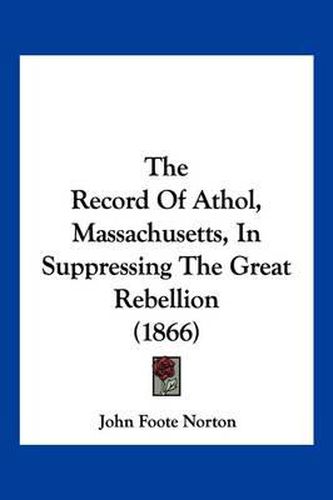 The
Record Of Athol,
Massachusetts, In
Suppressing The Great
Rebellion
(1866)

John Foote Norton